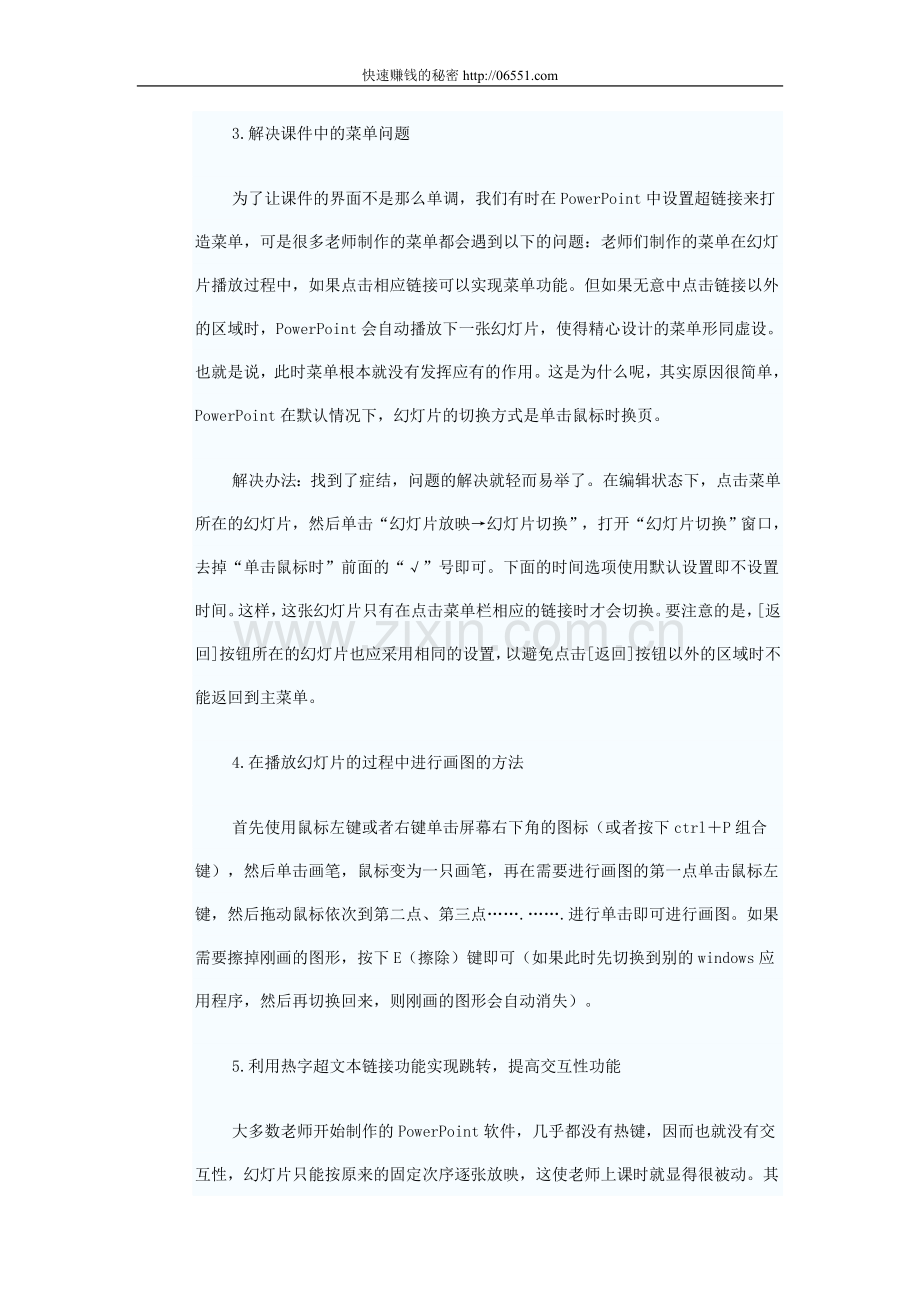 快速赚钱的秘密 http://06551.com

3.解决课件中的菜单问题

为了让课件的界面不是那么单调，我们有时在PowerPoint中设置超链接来打造菜单，可是很多老师制作的菜单都会遇到以下的问题：老师们制作的菜单在幻灯片播放过程中，如果点击相应链接可以实现菜单功能。但如果无意中点击链接以外的区域时，PowerPoint会自动播放下一张幻灯片，使得精心设计的菜单形同虚设。也就是说，此时菜单根本就没有发挥应有的作用。这是为什么呢，其实原因很简单，PowerPoint在默认情况下，幻灯片的切换方式是单击鼠标时换页。

解决办法：找到了症结，问题的解决就轻而易举了。在编辑状态下，点击菜单所在的幻灯片，然后单击“幻灯片放映→幻灯片切换”，打开“幻灯片切换”窗口，去掉“单击鼠标时”前面的“√”号即可。下面的时间选项使用默认设置即不设置时间。这样，这张幻灯片只有在点击菜单栏相应的链接时才会切换。要注意的是，[返回]按钮所在的幻灯片也应采用相同的设置，以避免点击[返回]按钮以外的区域时不能返回到主菜单。

www.zixin.com.cn

4.在播放幻灯片的过程中进行画图的方法

首先使用鼠标左键或者右键单击屏幕右下角的图标（或者按下ctrl＋P组合键），然后单击画笔，鼠标变为一只画笔，再在需要进行画图的第一点单击鼠标左键，然后拖动鼠标依次到第二点、第三点…….…….进行单击即可进行画图。如果需要擦掉刚画的图形，按下E（擦除）键即可（如果此时先切换到别的windows应用程序，然后再切换回来，则刚画的图形会自动消失）。

5.利用热字超文本链接功能实现跳转，提高交互性功能

大多数老师开始制作的PowerPoint软件，几乎都没有热键，因而也就没有交互性，幻灯片只能按原来的固定次序逐张放映，这使老师上课时就显得很被动。其